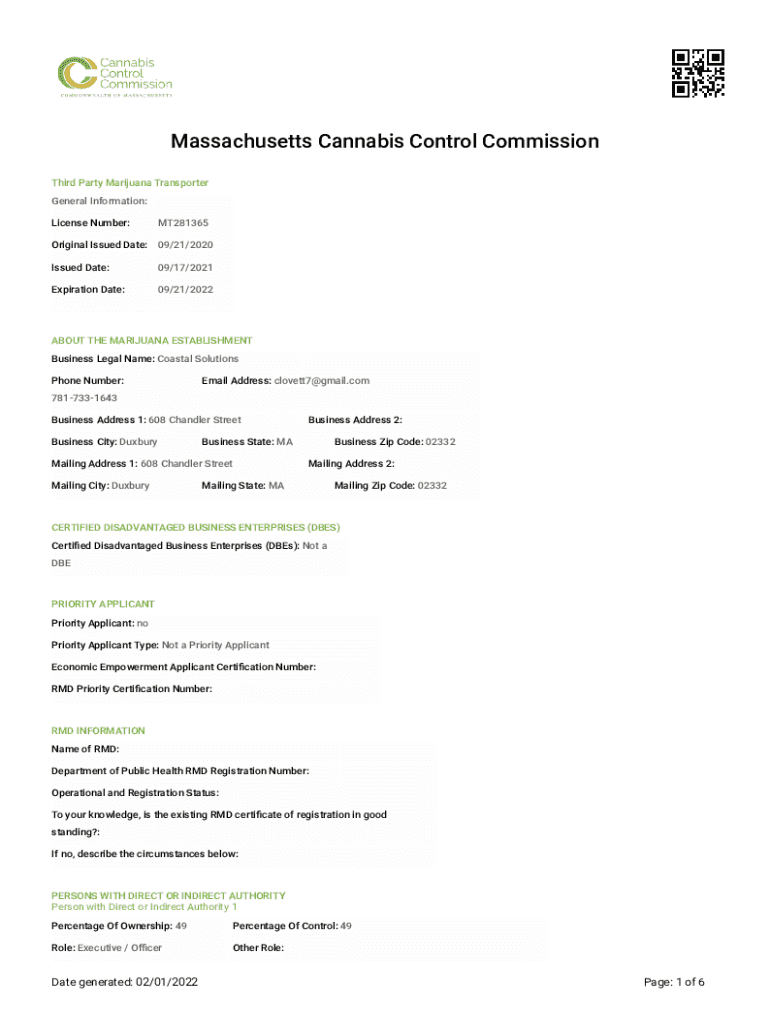 Cannabis Control Commission
COMMONWEALTH OF MASSACHUSETTS

Massachusetts Cannabis Control Commission

Third Party Marijuana Transporter

General Information:

License Number: MT281365

Original Issued Date: 09/21/2020

Issued Date: 09/17/2021

Expiration Date: 09/21/2022

ABOUT THE MARIJUANA ESTABLISHMENT

Business Legal Name: Coastal Solutions

Phone Number: 781-733-1643

Email Address: clovett7@gmail.com

Business Address 1: 608 Chandler Street

Business Address 2:

Business City: Duxbury

Business State: MA

Business Zip Code: 02332

Mailing Address 1: 608 Chandler Street

Mailing Address 2:

Mailing City: Duxbury

Mailing State: MA

Mailing Zip Code: 02332

CERTIFIED DISADVANTAGED BUSINESS ENTERPRISES (DBES)

Certified Disadvantaged Business Enterprises (DBEs): Not a DBE

PRIORITY APPLICANT

Priority Applicant: no

Priority Applicant Type: Not a Priority Applicant

Economic Empowerment Applicant Certification Number:

RMD Priority Certification Number:

RMD INFORMATION

Name of RMD:

Department of Public Health RMD Registration Number:

Operational and Registration Status:

To your knowledge, is the existing RMD certificate of registration in good standing?:

If no, describe the circumstances below:

PERSONS WITH DIRECT OR INDIRECT AUTHORITY

Person with Direct or Indirect Authority 1

Percentage Of Ownership: 49

Percentage Of Control: 49

Role: Executive / Officer

Other Role:

Date generated: 02/01/2022

Page: 1 of 6